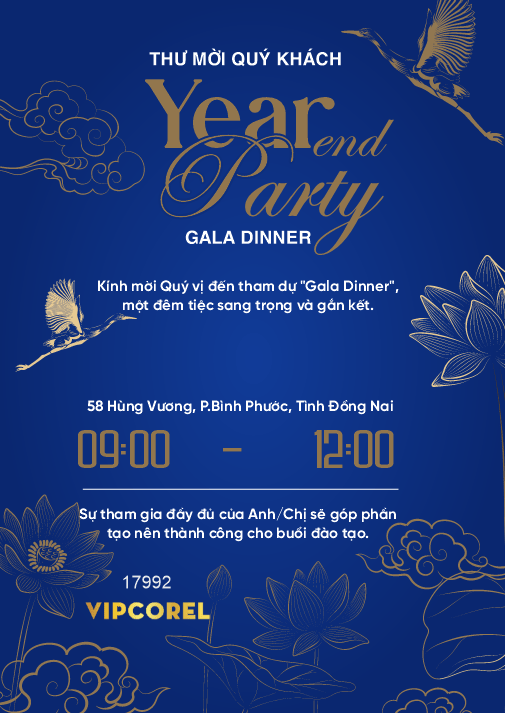 THƯ MỜI QUÝ KHÁCH

Year end Party

GALA DINNER

Kính mời Quý vị đến tham dự "Gala Dinner", một đêm tiệc sang trọng và gắn kết.

58 Hùng Vương, P.Bình Phước, Tỉnh Đồng Nai

09:00 - 12:00

Sự tham gia đầy đủ của Anh/Chị sẽ góp phần tạo nên thành công cho buổi đào tạo.

17992

VIPCOREL